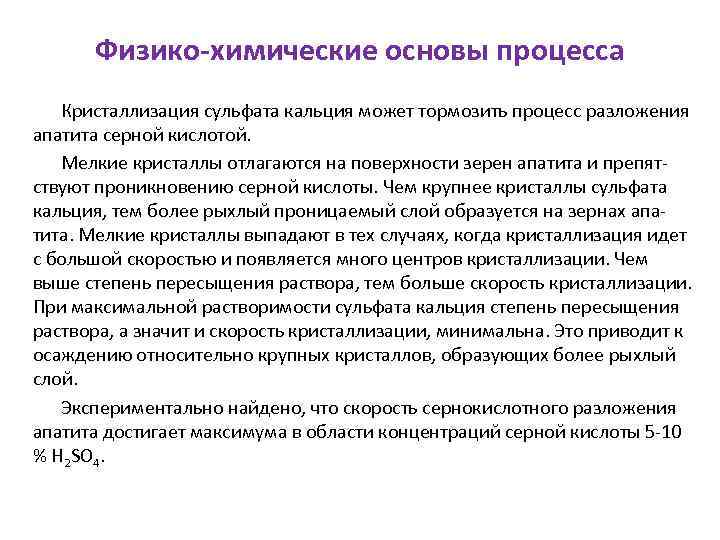 Физико-химические основы процесса

Кристаллизация сульфата кальция может тормозить процесс разложения апатита серной кислотой.

Мелкие кристаллы отлагаются на поверхности зерен апатита и препятствуют проникновению серной кислоты. Чем крупнее кристаллы сульфата кальция, тем более рыхлый проницаемый слой образуется на зернах апатита. Мелкие кристаллы выпадают в тех случаях, когда кристаллизация идет с большой скоростью и появляется много центров кристаллизации. Чем выше степень пересыщения раствора, тем больше скорость кристаллизации. При максимальной растворимости сульфата кальция степень пересыщения раствора, а значит и скорость кристаллизации, минимальна. Это приводит к осаждению относительно крупных кристаллов, образующих более рыхлый слой.

Экспериментально найдено, что скорость сернокислотного разложения апатита достигает максимума в области концентраций серной кислоты 5-10 % $H_2SO_4$.